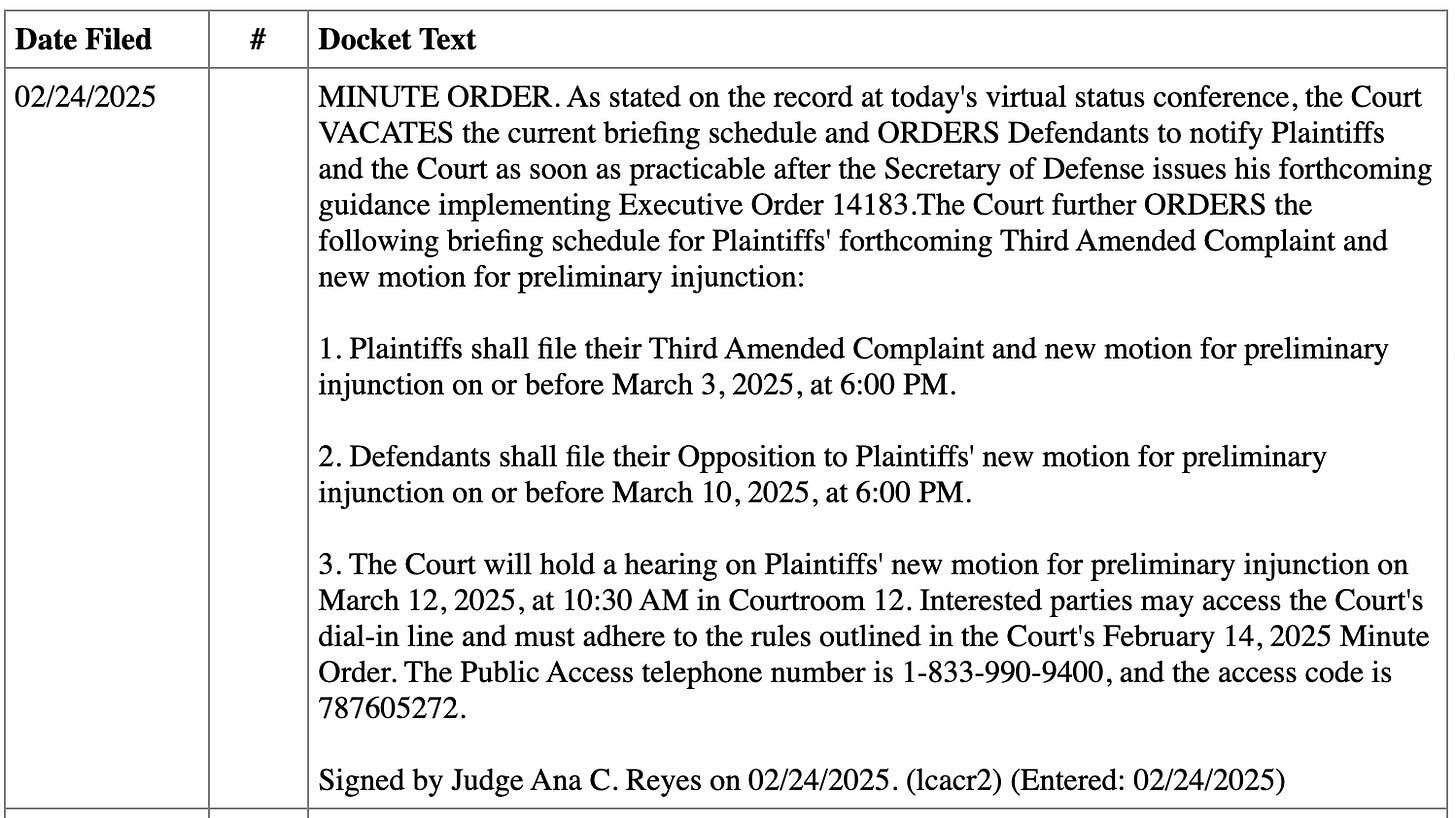 | Date Filed | # | Docket Text |
|---|---|---|
| 02/24/2025 | | MINUTE ORDER. As stated on the record at today's virtual status conference, the Court VACATES the current briefing schedule and ORDERS Defendants to notify Plaintiffs and the Court as soon as practicable after the Secretary of Defense issues his forthcoming guidance implementing Executive Order 14183.The Court further ORDERS the following briefing schedule for Plaintiffs' forthcoming Third Amended Complaint and new motion for preliminary injunction:<br><br>1. Plaintiffs shall file their Third Amended Complaint and new motion for preliminary injunction on or before March 3, 2025, at 6:00 PM.<br><br>2. Defendants shall file their Opposition to Plaintiffs' new motion for preliminary injunction on or before March 10, 2025, at 6:00 PM.<br><br>3. The Court will hold a hearing on Plaintiffs' new motion for preliminary injunction on March 12, 2025, at 10:30 AM in Courtroom 12. Interested parties may access the Court's dial-in line and must adhere to the rules outlined in the Court's February 14, 2025 Minute Order. The Public Access telephone number is 1-833-990-9400, and the access code is 787605272.<br><br>Signed by Judge Ana C. Reyes on 02/24/2025. (lcacr2) (Entered: 02/24/2025) |